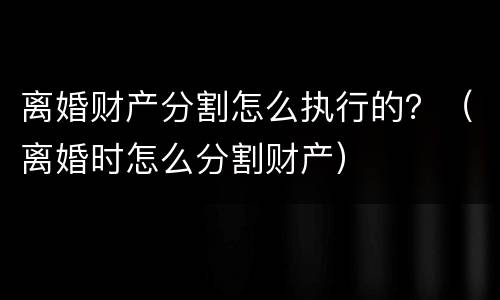 离婚财产分割怎么执行的？（离婚时怎么分割财产）